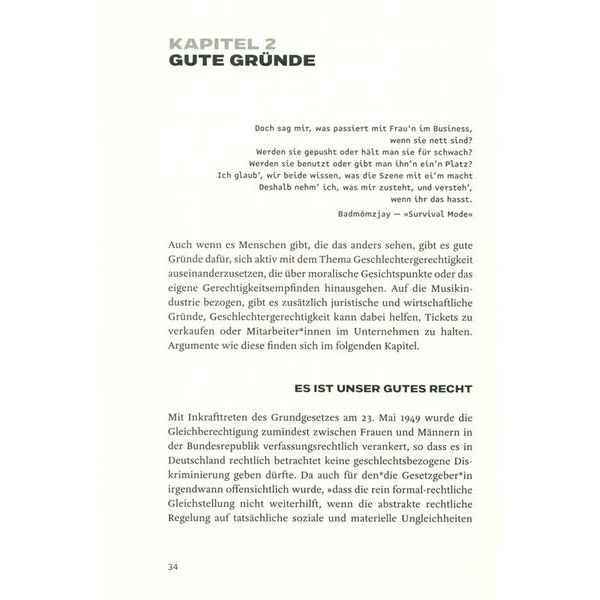 KAPITEL 2
GUTE GRÜNDE

Doch sag mir, was passiert mit Frau'n im Business, wenn sie nett sind?
Werden sie gepusht oder hält man sie für schwach?
Werden sie benutzt oder gibt man ihn'n ein'n Platz?
Ich glaub', wir beide wissen, was die Szene mit ei'm macht
Deshalb nehm' ich, was mir zusteht, und versteh', wenn ihr das hasst.
Badmómzjay — »Survival Mode«

Auch wenn es Menschen gibt, die das anders sehen, gibt es gute Gründe dafür, sich aktiv mit dem Thema Geschlechtergerechtigkeit auseinanderzusetzen, die über moralische Gesichtspunkte oder das eigene Gerechtigkeitsempfinden hinausgehen. Auf die Musikindustrie bezogen, gibt es zusätzlich juristische und wirtschaftliche Gründe, Geschlechtergerechtigkeit kann dabei helfen, Tickets zu verkaufen oder Mitarbeiter*innen im Unternehmen zu halten. Argumente wie diese finden sich im folgenden Kapitel.

ES IST UNSER GUTES RECHT

Mit Inkrafttreten des Grundgesetzes am 23. Mai 1949 wurde die Gleichberechtigung zumindest zwischen Frauen und Männern in der Bundesrepublik verfassungsrechtlich verankert, so dass es in Deutschland rechtlich betrachtet keine geschlechtsbezogene Diskriminierung geben dürfte. Da auch für den*die Gesetzgeber*in irgendwann offensichtlich wurde, »dass die rein formal-rechtliche Gleichstellung nicht weiterhilft, wenn die abstrakte rechtliche Regelung auf tatsächliche soziale und materielle Ungleichheiten

34